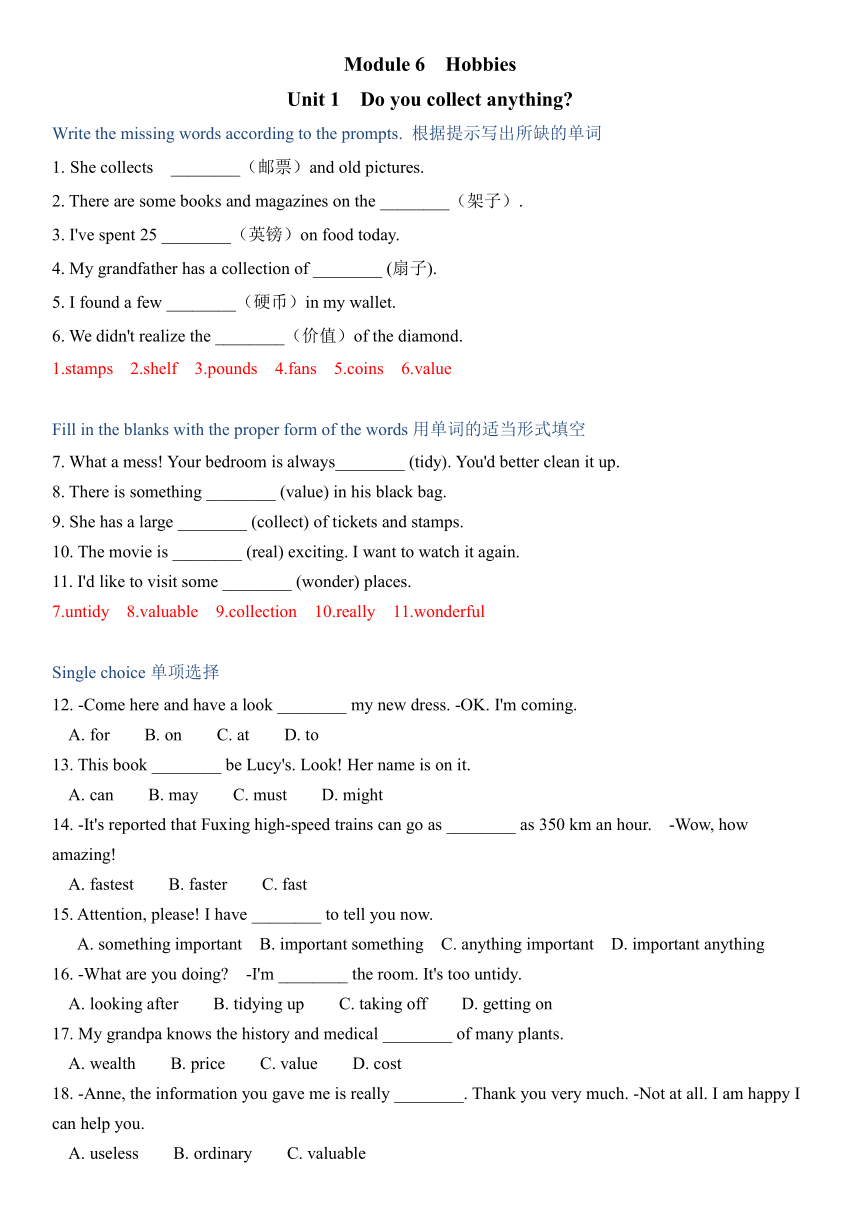 Module 6 Hobbies

Unit 1 Do you collect anything?

Write the missing words according to the prompts. 根据提示写出所缺的单词

1. She collects ________（邮票）and old pictures.

2. There are some books and magazines on the ________（架子）.

3. I've spent 25 ________（英镑）on food today.

4. My grandfather has a collection of ________ (扇子).

5. I found a few ________（硬币）in my wallet.

6. We didn't realize the ________（价值）of the diamond.

1.stamps 2.shelf 3.pounds 4.fans 5.coins 6.value

Fill in the blanks with the proper form of the words 用单词的适当形式填空

7. What a mess! Your bedroom is always________ (tidy). You'd better clean it up.

8. There is something ________ (value) in his black bag.

9. She has a large ________ (collect) of tickets and stamps.

10. The movie is ________ (real) exciting. I want to watch it again.

11. I'd like to visit some ________ (wonder) places.

7.untidy 8.valuable 9.collection 10.really 11.wonderful

Single choice 单项选择

12. -Come here and have a look ________ my new dress. -OK. I'm coming.

A. for B. on C. at D. to

13. This book ________ be Lucy's. Look! Her name is on it.

A. can B. may C. must D. might

14. -It's reported that Fuxing high-speed trains can go as ________ as 350 km an hour. -Wow, how amazing!

A. fastest B. faster C. fast

15. Attention, please! I have ________ to tell you now.

A. something important B. important something C. anything important D. important anything

16. -What are you doing? -I'm ________ the room. It's too untidy.

A. looking after B. tidying up C. taking off D. getting on

17. My grandpa knows the history and medical ________ of many plants.

A. wealth B. price C. value D. cost

18. -Anne, the information you gave me is really ________. Thank you very much. -Not at all. I am happy I can help you.

A. useless B. ordinary C. valuable